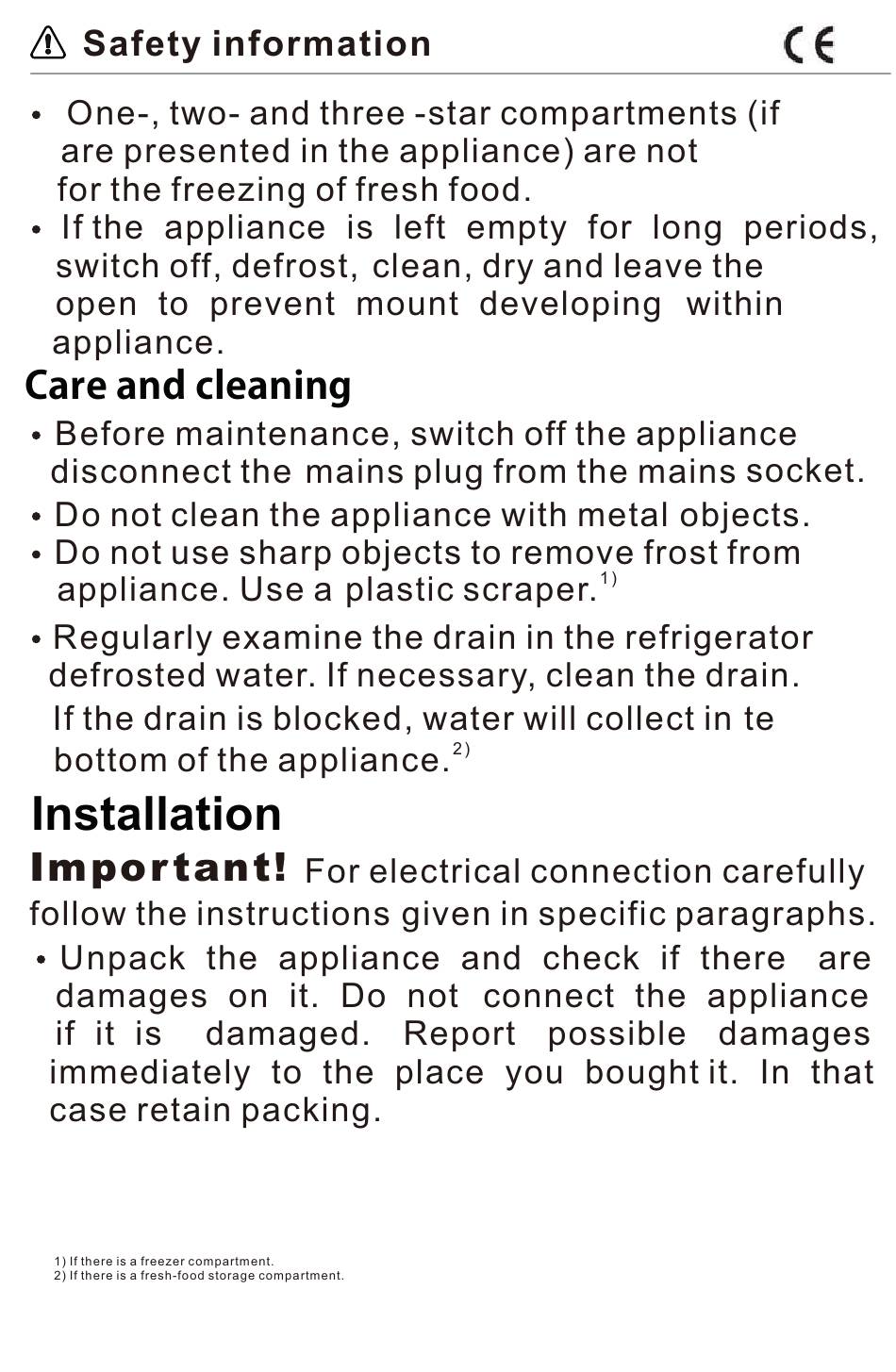 Safety information CE

• One-, two- and three -star compartments (if are presented in the appliance) are not for the freezing of fresh food.
• If the appliance is left empty for long periods, switch off, defrost, clean, dry and leave the open to prevent mount developing within appliance.

Care and cleaning

• Before maintenance, switch off the appliance disconnect the mains plug from the mains socket.
• Do not clean the appliance with metal objects.
• Do not use sharp objects to remove frost from appliance. Use a plastic scraper.$^{1)}$
• Regularly examine the drain in the refrigerator defrosted water. If necessary, clean the drain. If the drain is blocked, water will collect in te bottom of the appliance.$^{2)}$

Installation

Important! For electrical connection carefully follow the instructions given in specific paragraphs.
• Unpack the appliance and check if there are damages on it. Do not connect the appliance if it is damaged. Report possible damages immediately to the place you bought it. In that case retain packing.

1) If there is a freezer compartment.
2) If there is a fresh-food storage compartment.